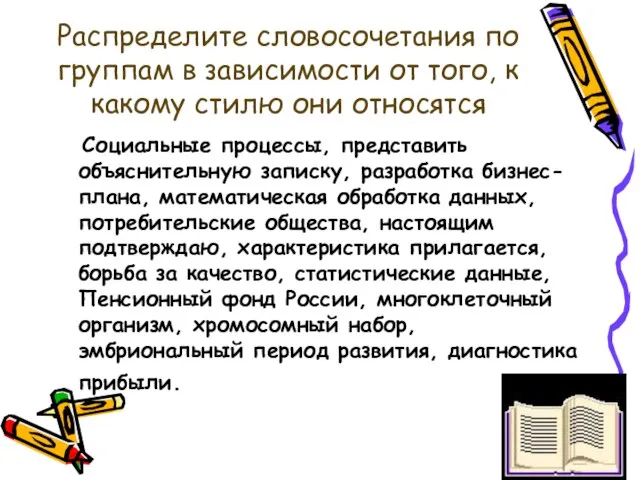 Распределите словосочетания по группам в зависимости от того, к какому стилю они относятся

Социальные процессы, представить объяснительную записку, разработка бизнес-плана, математическая обработка данных, потребительские общества, настоящим подтверждаю, характеристика прилагается, борьба за качество, статистические данные, Пенсионный фонд России, многоклеточный организм, хромосомный набор, эмбриональный период развития, диагностика прибыли.